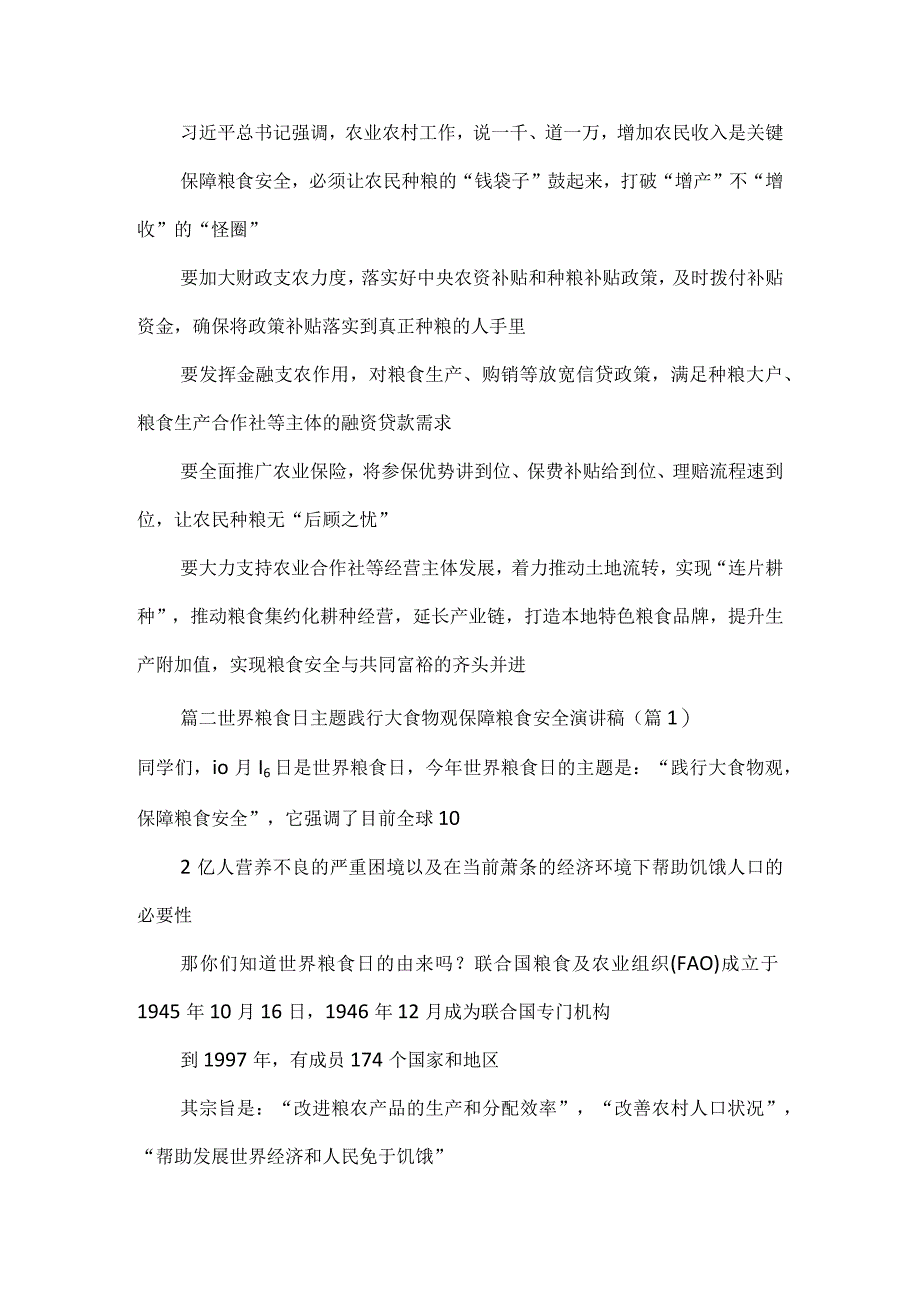 习近平总书记强调，农业农村工作，说一千、道一万，增加农民收入是关键

保障粮食安全，必须让农民种粮的“钱袋子”鼓起来，打破“增产”不“增收”的“怪圈”

要加大财政支农力度，落实好中央农资补贴和种粮补贴政策，及时拨付补贴资金，确保将政策补贴落实到真正种粮的人手里

要发挥金融支农作用，对粮食生产、购销等放宽信贷政策，满足种粮大户、粮食生产合作社等主体的融资贷款需求

要全面推广农业保险，将参保优势讲到位、保费补贴给到位、理赔流程速到位，让农民种粮无“后顾之忧”

要大力支持农业合作社等经营主体发展，着力推动土地流转，实现“连片耕种”，推动粮食集约化耕种经营，延长产业链，打造本地特色粮食品牌，提升生产附加值，实现粮食安全与共同富裕的齐头并进

篇二世界粮食日主题践行大食物观保障粮食安全演讲稿（篇1）

同学们，io月$I_6$日是世界粮食日，今年世界粮食日的主题是：“践行大食物观，保障粮食安全”，它强调了目前全球10

2亿人营养不良的严重困境以及在当前萧条的经济环境下帮助饥饿人口的必要性

那你们知道世界粮食日的由来吗？联合国粮食及农业组织(FAO)成立于1945年10月16日，1946年12月成为联合国专门机构

到1997年，有成员174个国家和地区

其宗旨是：“改进粮农产品的生产和分配效率”，“改善农村人口状况”，“帮助发展世界经济和人民免于饥饿”